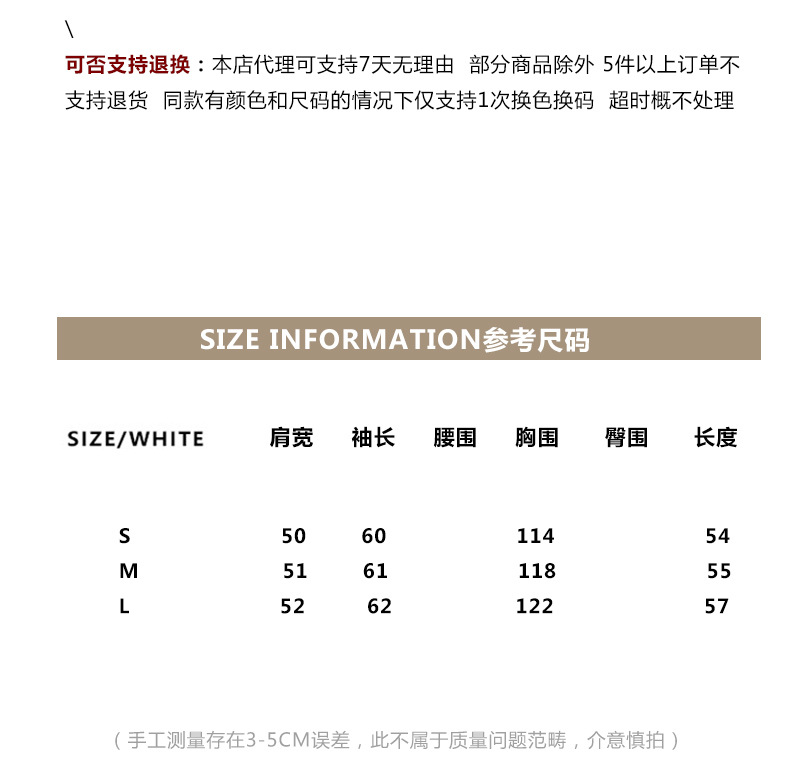 \

可否支持退换：本店代理可支持7天无理由 部分商品除外 5件以上订单不支持退货 同款有颜色和尺码的情况下仅支持1次换色换码 超时概不处理

SIZE INFORMATION参考尺码

| SIZE/WHITE | 肩宽 | 袖长 | 腰围 | 胸围 | 臀围 | 长度 |
|---|---|---|---|---|---|---|
| S | 50 | 60 | | 114 | | 54 |
| M | 51 | 61 | | 118 | | 55 |
| L | 52 | 62 | | 122 | | 57 |

（手工测量存在3-5CM误差，此不属于质量问题范畴，介意慎拍）